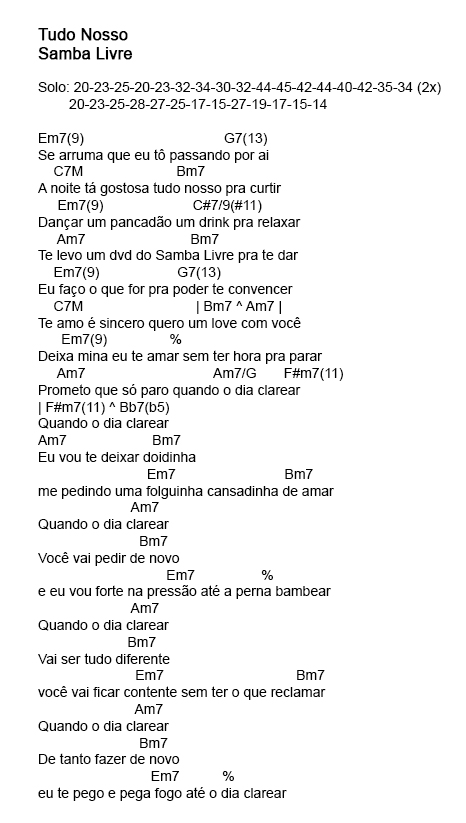 Tudo Nosso
Samba Livre

Solo: 20-23-25-20-23-32-34-30-32-44-45-42-44-40-42-35-34 (2x)
20-23-25-28-27-25-17-15-27-19-17-15-14

Em7(9) G7(13)
Se arruma que eu tô passando por ai
C7M Bm7
A noite tá gostosa tudo nosso pra curtir
Em7(9) C#7/9(#11)
Dançar um pancadão um drink pra relaxar
Am7 Bm7
Te levo um dvd do Samba Livre pra te dar
Em7(9) G7(13)
Eu faço o que for pra poder te convencer
C7M | Bm7 ^ Am7 |
Te amo é sincero quero um love com você
Em7(9) %
Deixa mina eu te amar sem ter hora pra parar
Am7 Am7/G F#m7(11)
Prometo que só paro quando o dia clarear
| F#m7(11) ^ Bb7(b5)
Quando o dia clarear
Am7 Bm7
Eu vou te deixar doidinha
Em7 Bm7
me pedindo uma folguinha cansadinha de amar
Am7
Quando o dia clarear
Bm7
Você vai pedir de novo
Em7 %
e eu vou forte na pressão até a perna bambear
Am7
Quando o dia clarear
Bm7
Vai ser tudo diferente
Em7 Bm7
você vai ficar contente sem ter o que reclamar
Am7
Quando o dia clarear
Bm7
De tanto fazer de novo
Em7 %
eu te pego e pega fogo até o dia clarear